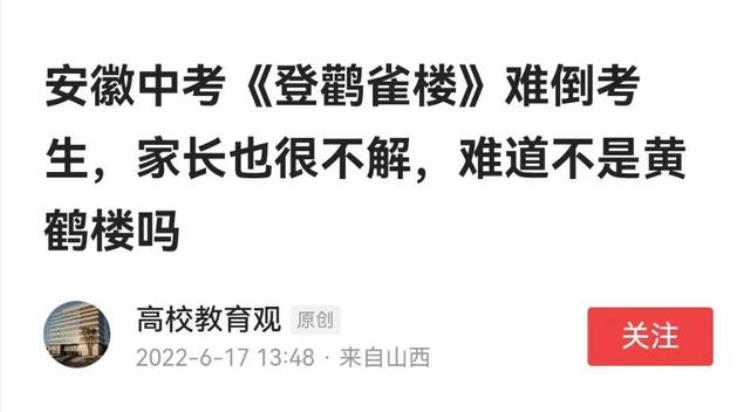 安徽中考《登鹳雀楼》难倒考生，家长也很不解，难道不是黄鹤楼吗

高校教育观 原创

2022-6-17 13:48 · 来自山西

关注